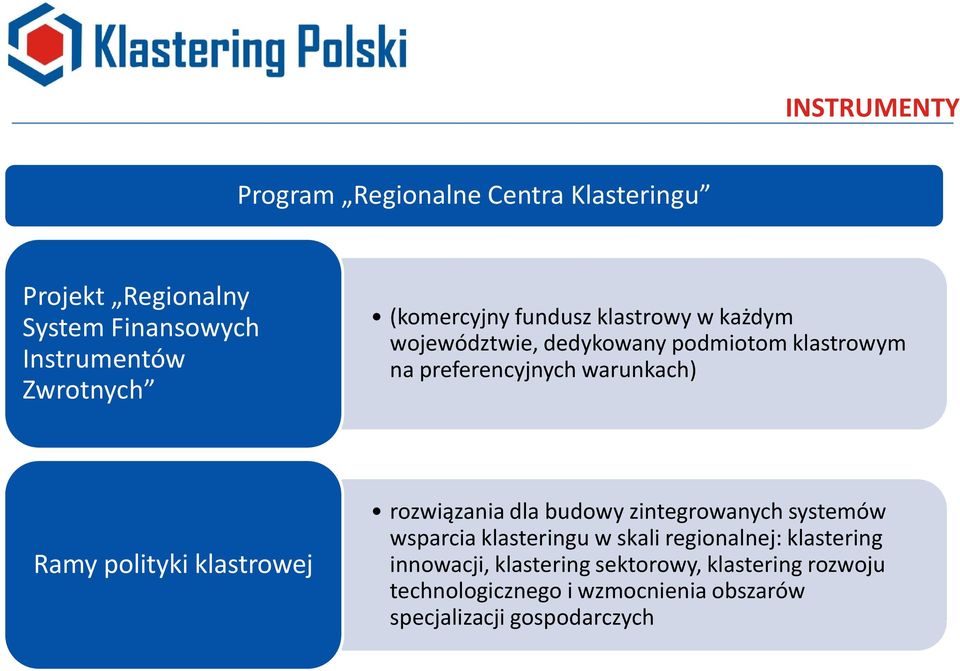 Klastering Polski

INSTRUMENTY

Program „Regionalne Centra Klasteringu”

Projekt „Regionalny System Finansowych Instrumentów Zwrotnych”

• (komercyjny fundusz klastrowy w każdym województwie, dedykowany podmiotom klastrowym na preferencyjnych warunkach)

Ramy polityki klastrowej

• rozwiązania dla budowy zintegrowanych systemów wsparcia klasteringu w skali regionalnej: klastering innowacji, klastering sektorowy, klastering rozwoju technologicznego i wzmocnienia obszarów specjalizacji gospodarczych